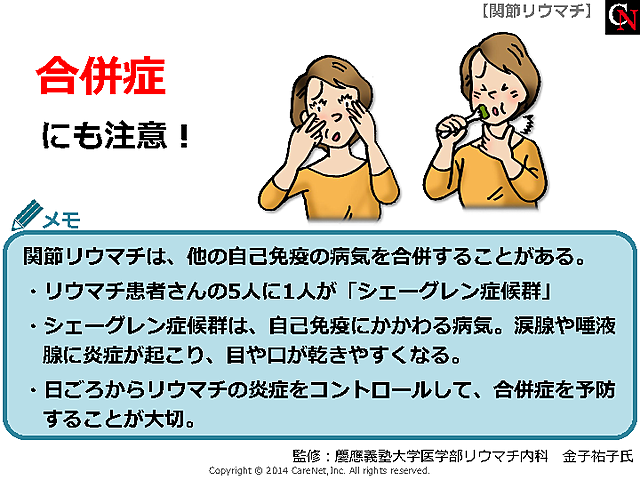 【関節リウマチ】

CN

合併症

にも注意！

メモ

関節リウマチは、他の自己免疫の病気を合併することがある。

・リウマチ患者さんの5人に1人が「シェーグレン症候群」

・シェーグレン症候群は、自己免疫にかかわる病気。涙腺や唾液腺に炎症が起こり、目や口が乾きやすくなる。

・日ごろからリウマチの炎症をコントロールして、合併症を予防することが大切。

監修：慶應義塾大学医学部リウマチ内科　金子祐子氏

Copyright © 2014 CareNet, Inc. All rights reserved.